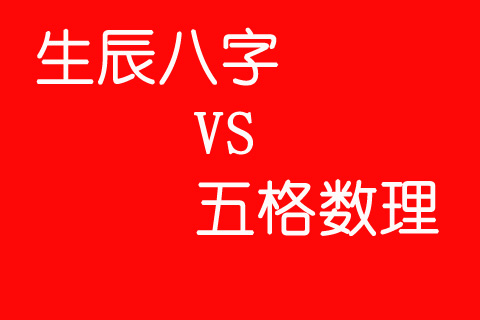 生辰八字

VS

五格数理